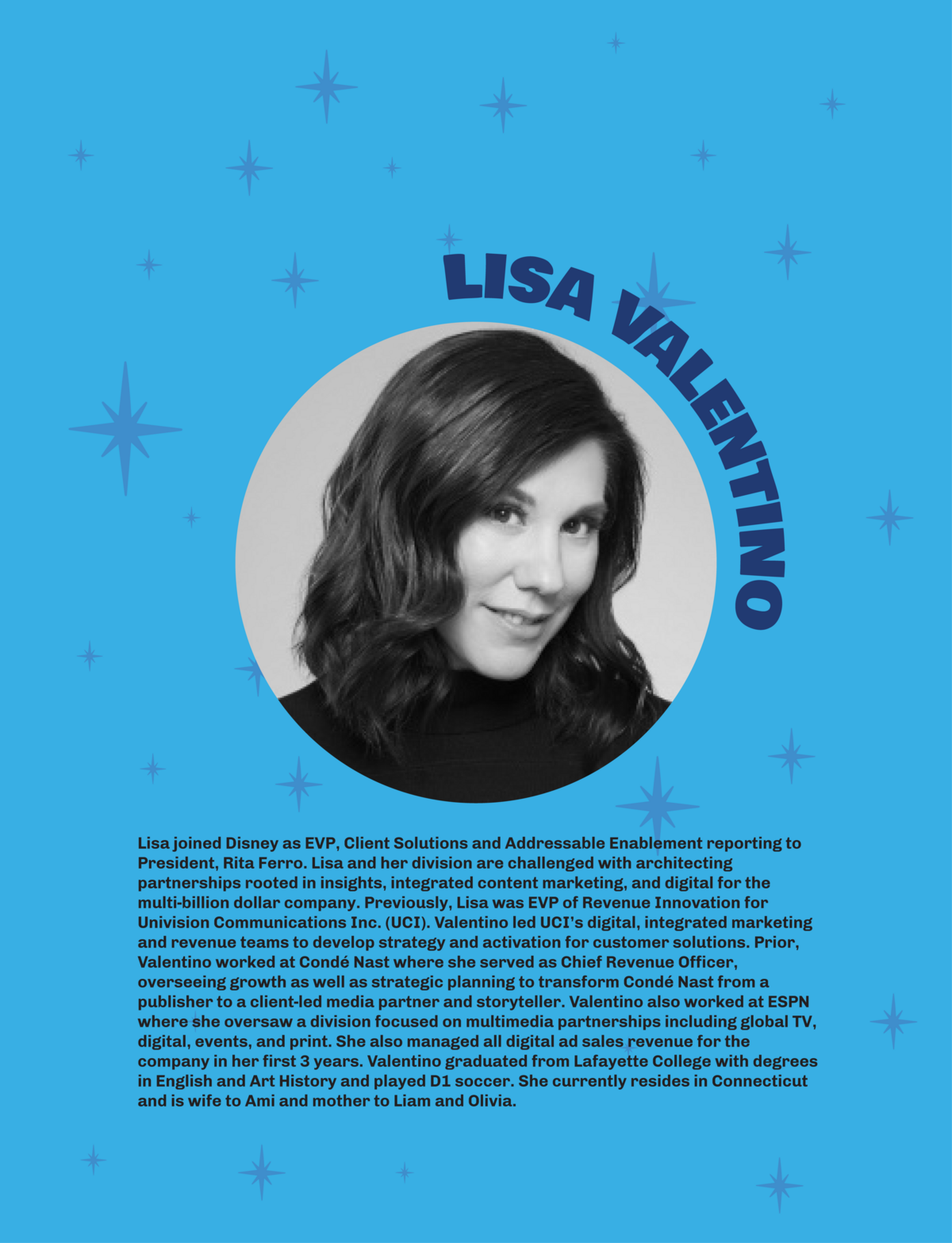 LISA VALENTINO

Lisa joined Disney as EVP, Client Solutions and Addressable Enablement reporting to President, Rita Ferro. Lisa and her division are challenged with architecting partnerships rooted in insights, integrated content marketing, and digital for the multi-billion dollar company. Previously, Lisa was EVP of Revenue Innovation for Univision Communications Inc. (UCI). Valentino led UCI's digital, integrated marketing and revenue teams to develop strategy and activation for customer solutions. Prior, Valentino worked at Condé Nast where she served as Chief Revenue Officer, overseeing growth as well as strategic planning to transform Condé Nast from a publisher to a client-led media partner and storyteller. Valentino also worked at ESPN where she oversaw a division focused on multimedia partnerships including global TV, digital, events, and print. She also managed all digital ad sales revenue for the company in her first 3 years. Valentino graduated from Lafayette College with degrees in English and Art History and played D1 soccer. She currently resides in Connecticut and is wife to Ami and mother to Liam and Olivia.